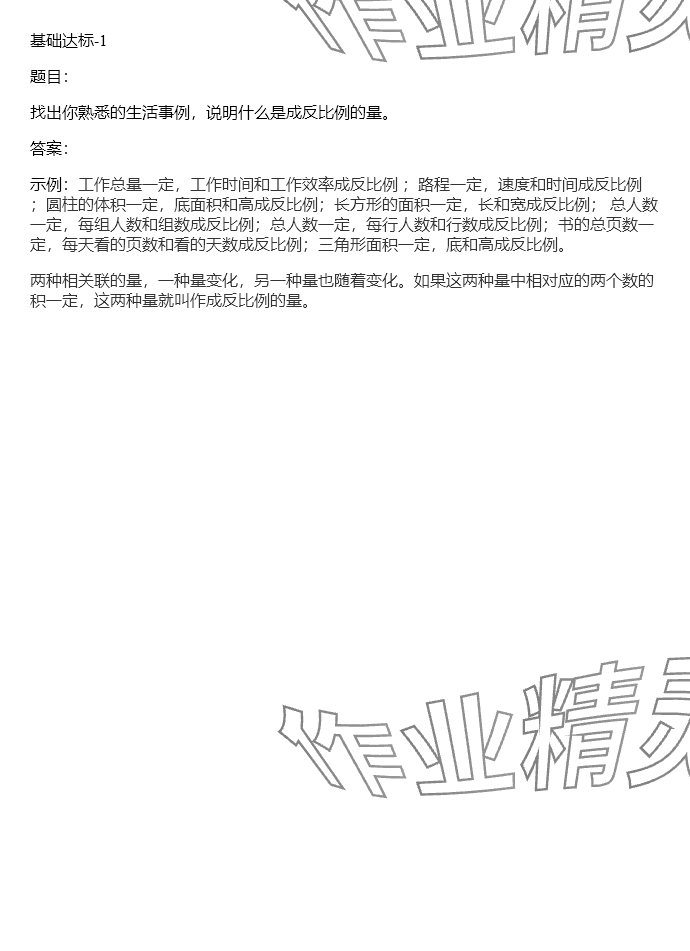 基础达标-1

题目:

找出你熟悉的生活事例，说明什么是成反比例的量。

答案:

示例：工作总量一定，工作时间和工作效率成反比例；路程一定，速度和时间成反比例；圆柱的体积一定，底面积和高成反比例；长方形的面积一定，长和宽成反比例；总人数一定，每组人数和组数成反比例；总人数一定，每行人数和行数成反比例；书的总页数一定，每天看的页数和看的天数成反比例；三角形面积一定，底和高成反比例。

两种相关联的量，一种量变化，另一种量也随着变化。如果这两种量中相对应的两个数的积一定，这两种量就叫作成反比例的量。

作业精灵